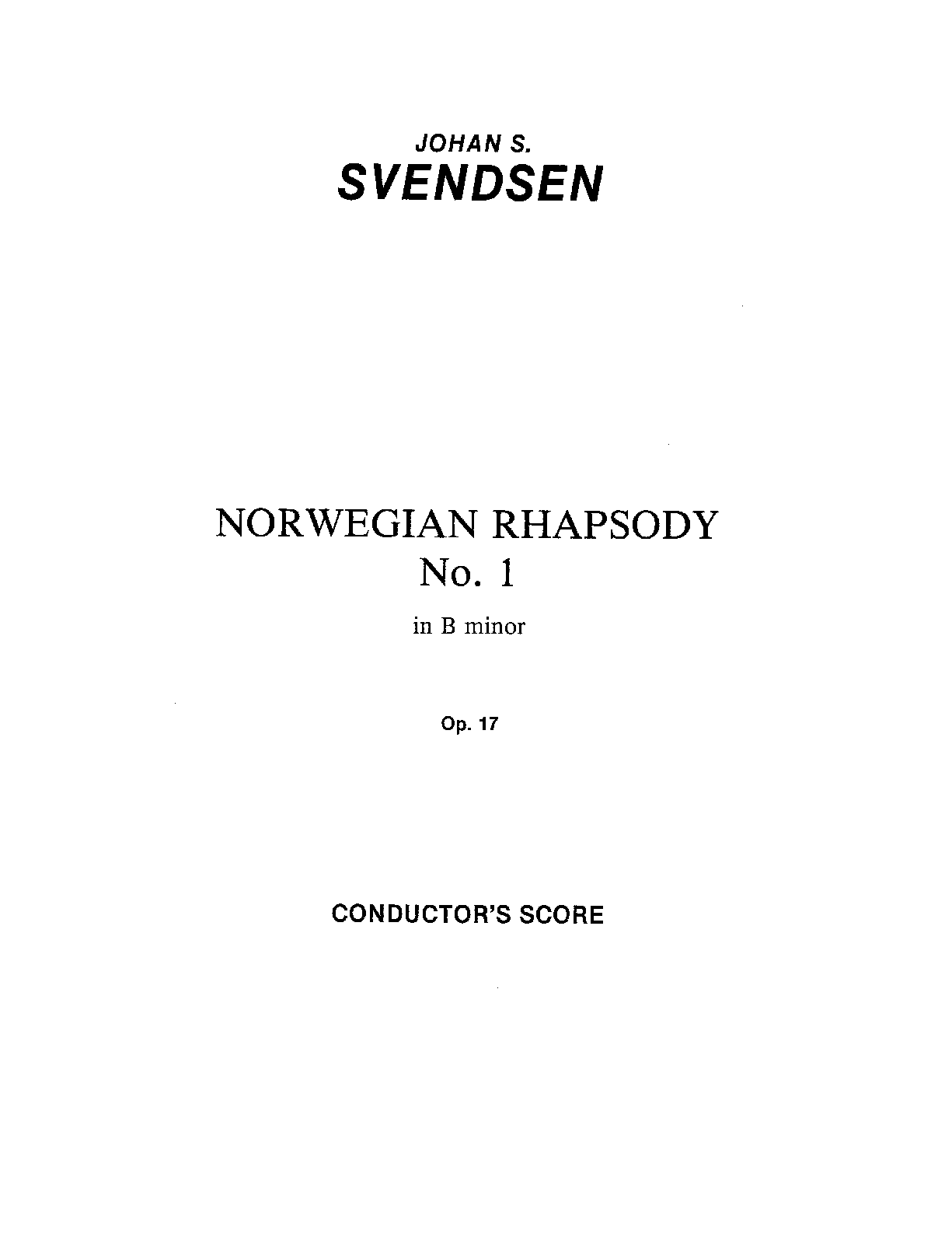 JOHAN S.
SVENDSEN

NORWEGIAN RHAPSODY
No. 1

in B minor

Op. 17

CONDUCTOR'S SCORE